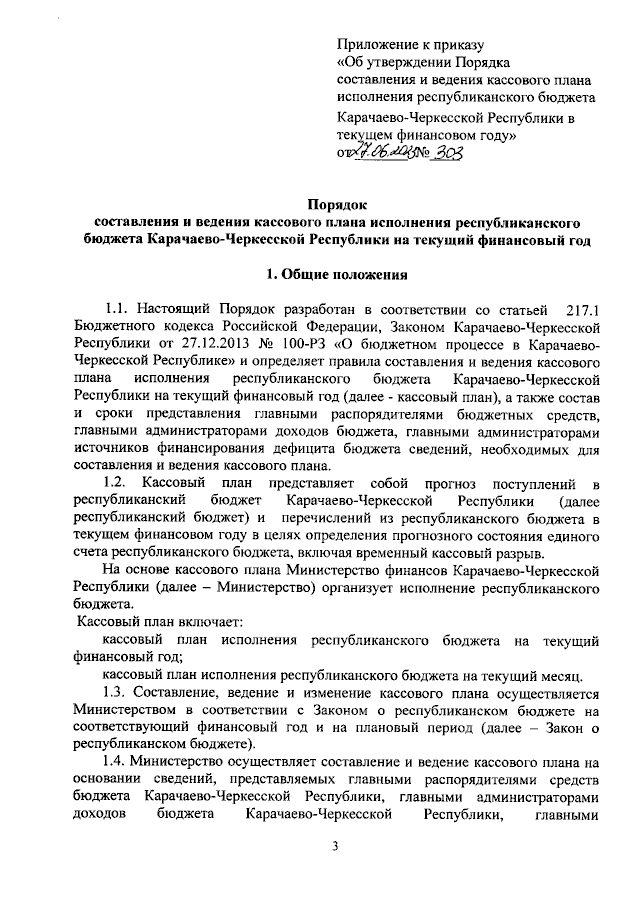 Приложение к приказу
«Об утверждении Порядка составления и ведения кассового плана исполнения республиканского бюджета Карачаево-Черкесской Республики в текущем финансовом году»
от 27.06.2023 № 303

Порядок
составления и ведения кассового плана исполнения республиканского бюджета Карачаево-Черкесской Республики на текущий финансовый год

1. Общие положения

1.1. Настоящий Порядок разработан в соответствии со статьей 217.1 Бюджетного кодекса Российской Федерации, Законом Карачаево-Черкесской Республики от 27.12.2013 № 100-РЗ «О бюджетном процессе в Карачаево-Черкесской Республике» и определяет правила составления и ведения кассового плана исполнения республиканского бюджета Карачаево-Черкесской Республики на текущий финансовый год (далее - кассовый план), а также состав и сроки представления главными распорядителями бюджетных средств, главными администраторами доходов бюджета, главными администраторами источников финансирования дефицита бюджета сведений, необходимых для составления и ведения кассового плана.

1.2. Кассовый план представляет собой прогноз поступлений в республиканский бюджет Карачаево-Черкесской Республики (далее республиканский бюджет) и перечислений из республиканского бюджета в текущем финансовом году в целях определения прогнозного состояния единого счета республиканского бюджета, включая временный кассовый разрыв.

На основе кассового плана Министерство финансов Карачаево-Черкесской Республики (далее – Министерство) организует исполнение республиканского бюджета.

Кассовый план включает:

кассовый план исполнения республиканского бюджета на текущий финансовый год;

кассовый план исполнения республиканского бюджета на текущий месяц.

1.3. Составление, ведение и изменение кассового плана осуществляется Министерством в соответствии с Законом о республиканском бюджете на соответствующий финансовый год и на плановый период (далее – Закон о республиканском бюджете).

1.4. Министерство осуществляет составление и ведение кассового плана на основании сведений, представляемых главными распорядителями средств бюджета Карачаево-Черкесской Республики, главными администраторами доходов бюджета Карачаево-Черкесской Республики, главными

3